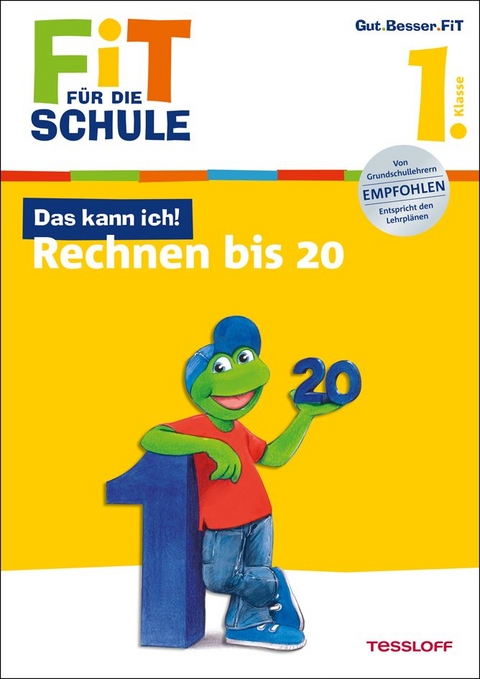 FiT FÜR DIE SCHULE

Gut.Besser.FiT

1. Klasse

Von Grundschullehrern EMPFOHLEN Entspricht den Lehrplänen

Das kann ich!
Rechnen bis 20

20

TESSLOFF